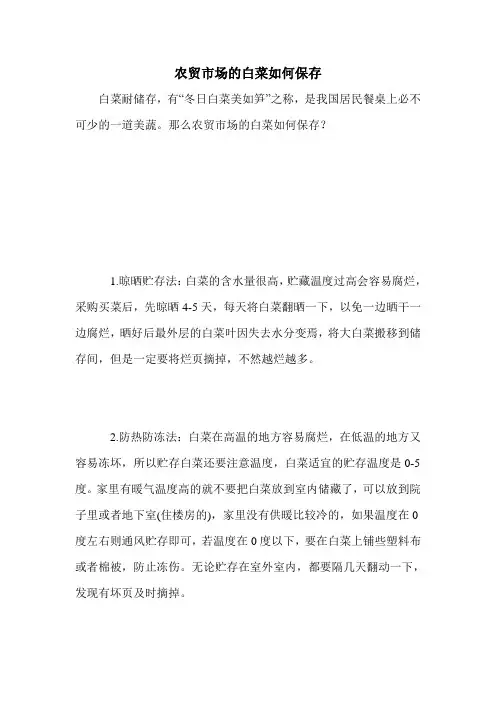 农贸市场的白菜如何保存

白菜耐储存，有“冬日白菜美如笋”之称，是我国居民餐桌上必不可少的一道美蔬。那么农贸市场的白菜如何保存？

1.晾晒贮存法：白菜的含水量很高，贮藏温度过高会容易腐烂，采购买菜后，先晾晒 4-5 天，每天将白菜翻晒一下，以免一边晒干一边腐烂，晒好后最外层的白菜叶因失去水分变焉，将大白菜搬移到储存间，但是一定要将烂页摘掉，不然越烂越多。

2.防热防冻法：白菜在高温的地方容易腐烂，在低温的地方又容易冻坏，所以贮存白菜还要注意温度，白菜适宜的贮存温度是 0-5 度。家里有暖气温度高的就不要把白菜放到室内储藏了，可以放到院子里或者地下室(住楼房的)，家里没有供暖比较冷的，如果温度在 0 度左右则通风贮存即可，若温度在 0 度以下，要在白菜上铺些塑料布或者棉被，防止冻伤。无论贮存在室外室内，都要隔几天翻动一下，发现有坏页及时摘掉。